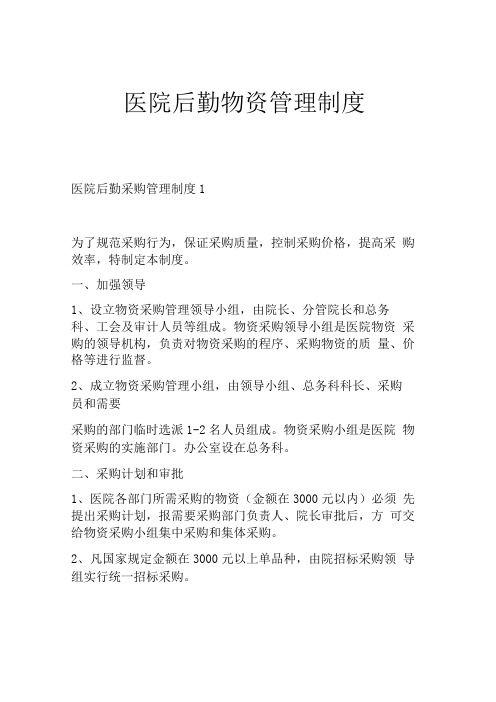 医院后勤物资管理制度

医院后勤采购管理制度 1

为了规范采购行为，保证采购质量，控制采购价格，提高采 购效率，特制定本制度。

一、加强领导

1、设立物资采购管理领导小组，由院长、分管院长和总务科、工会及审计人员等组成。物资采购领导小组是医院物资 采购的领导机构，负责对物资采购的程序、采购物资的质 量、价格等进行监督。

2、成立物资采购管理小组，由领导小组、总务科科长、采购员和需要

采购的部门临时选派 1-2 名人员组成。物资采购小组是医院 物资采购的实施部门。办公室设在总务科。

二、采购计划和审批

1、医院各部门所需采购的物资（金额在 3000 元以内）必须 先提出采购计划，报需要采购部门负责人、院长审批后，方 可交给物资采购小组集中采购和集体采购。

2、凡国家规定金额在 3000 元以上单品种，由院招标采购领 导组实行统一招标采购。